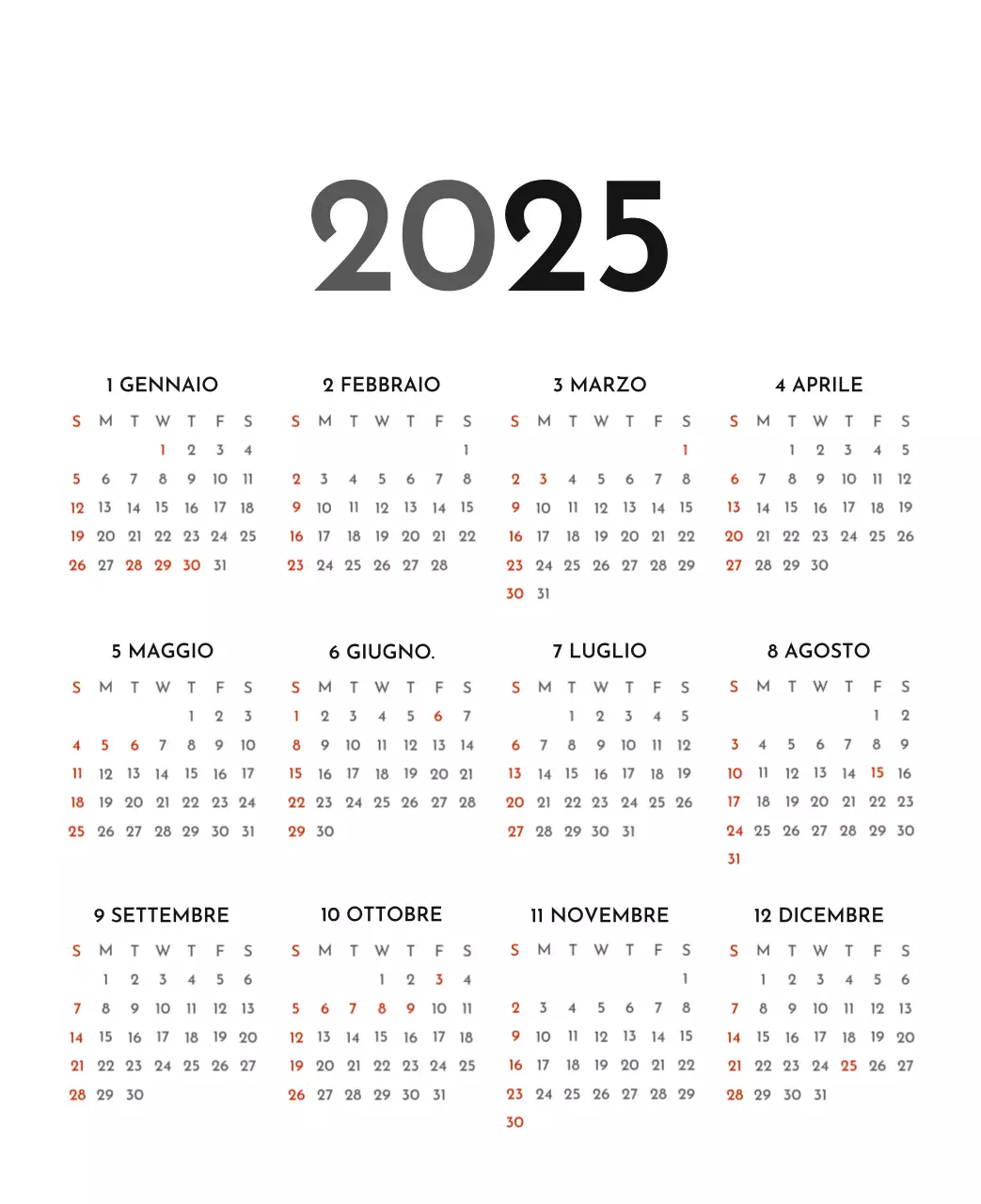 2025

1 GENNAIO

| S | M | T | W | T | F | S |
|---|---|---|---|---|---|---|
| | | | 1 | 2 | 3 | 4 |
| 5 | 6 | 7 | 8 | 9 | 10 | 11 |
| 12 | 13 | 14 | 15 | 16 | 17 | 18 |
| 19 | 20 | 21 | 22 | 23 | 24 | 25 |
| 26 | 27 | 28 | 29 | 30 | 31 | |

2 FEBBRAIO

| S | M | T | W | T | F | S |
|---|---|---|---|---|---|---|
| | | | | | | 1 |
| 2 | 3 | 4 | 5 | 6 | 7 | 8 |
| 9 | 10 | 11 | 12 | 13 | 14 | 15 |
| 16 | 17 | 18 | 19 | 20 | 21 | 22 |
| 23 | 24 | 25 | 26 | 27 | 28 | |

3 MARZO

| S | M | T | W | T | F | S |
|---|---|---|---|---|---|---|
| | | | | | | 1 |
| 2 | 3 | 4 | 5 | 6 | 7 | 8 |
| 9 | 10 | 11 | 12 | 13 | 14 | 15 |
| 16 | 17 | 18 | 19 | 20 | 21 | 22 |
| 23 | 24 | 25 | 26 | 27 | 28 | 29 |
| 30 | 31 | | | | | |

4 APRILE

| S | M | T | W | T | F | S |
|---|---|---|---|---|---|---|
| | | 1 | 2 | 3 | 4 | 5 |
| 6 | 7 | 8 | 9 | 10 | 11 | 12 |
| 13 | 14 | 15 | 16 | 17 | 18 | 19 |
| 20 | 21 | 22 | 23 | 24 | 25 | 26 |
| 27 | 28 | 29 | 30 | | | |

5 MAGGIO

| S | M | T | W | T | F | S |
|---|---|---|---|---|---|---|
| | | | | 1 | 2 | 3 |
| 4 | 5 | 6 | 7 | 8 | 9 | 10 |
| 11 | 12 | 13 | 14 | 15 | 16 | 17 |
| 18 | 19 | 20 | 21 | 22 | 23 | 24 |
| 25 | 26 | 27 | 28 | 29 | 30 | 31 |

6 GIUGNO.

| S | M | T | W | T | F | S |
|---|---|---|---|---|---|---|
| 1 | 2 | 3 | 4 | 5 | 6 | 7 |
| 8 | 9 | 10 | 11 | 12 | 13 | 14 |
| 15 | 16 | 17 | 18 | 19 | 20 | 21 |
| 22 | 23 | 24 | 25 | 26 | 27 | 28 |
| 29 | 30 | | | | | |

7 LUGLIO

| S | M | T | W | T | F | S |
|---|---|---|---|---|---|---|
| | | 1 | 2 | 3 | 4 | 5 |
| 6 | 7 | 8 | 9 | 10 | 11 | 12 |
| 13 | 14 | 15 | 16 | 17 | 18 | 19 |
| 20 | 21 | 22 | 23 | 24 | 25 | 26 |
| 27 | 28 | 29 | 30 | 31 | | |

8 AGOSTO

| S | M | T | W | T | F | S |
|---|---|---|---|---|---|---|
| | | | | | 1 | 2 |
| 3 | 4 | 5 | 6 | 7 | 8 | 9 |
| 10 | 11 | 12 | 13 | 14 | 15 | 16 |
| 17 | 18 | 19 | 20 | 21 | 22 | 23 |
| 24 | 25 | 26 | 27 | 28 | 29 | 30 |
| 31 | | | | | | |

9 SETTEMBRE

| S | M | T | W | T | F | S |
|---|---|---|---|---|---|---|
| | 1 | 2 | 3 | 4 | 5 | 6 |
| 7 | 8 | 9 | 10 | 11 | 12 | 13 |
| 14 | 15 | 16 | 17 | 18 | 19 | 20 |
| 21 | 22 | 23 | 24 | 25 | 26 | 27 |
| 28 | 29 | 30 | | | | |

10 OTTOBRE

| S | M | T | W | T | F | S |
|---|---|---|---|---|---|---|
| | | | 1 | 2 | 3 | 4 |
| 5 | 6 | 7 | 8 | 9 | 10 | 11 |
| 12 | 13 | 14 | 15 | 16 | 17 | 18 |
| 19 | 20 | 21 | 22 | 23 | 24 | 25 |
| 26 | 27 | 28 | 29 | 30 | 31 | |

11 NOVEMBRE

| S | M | T | W | T | F | S |
|---|---|---|---|---|---|---|
| | | | | | | 1 |
| 2 | 3 | 4 | 5 | 6 | 7 | 8 |
| 9 | 10 | 11 | 12 | 13 | 14 | 15 |
| 16 | 17 | 18 | 19 | 20 | 21 | 22 |
| 23 | 24 | 25 | 26 | 27 | 28 | 29 |
| 30 | | | | | | |

12 DICEMBRE

| S | M | T | W | T | F | S |
|---|---|---|---|---|---|---|
| | 1 | 2 | 3 | 4 | 5 | 6 |
| 7 | 8 | 9 | 10 | 11 | 12 | 13 |
| 14 | 15 | 16 | 17 | 18 | 19 | 20 |
| 21 | 22 | 23 | 24 | 25 | 26 | 27 |
| 28 | 29 | 30 | 31 | | | |